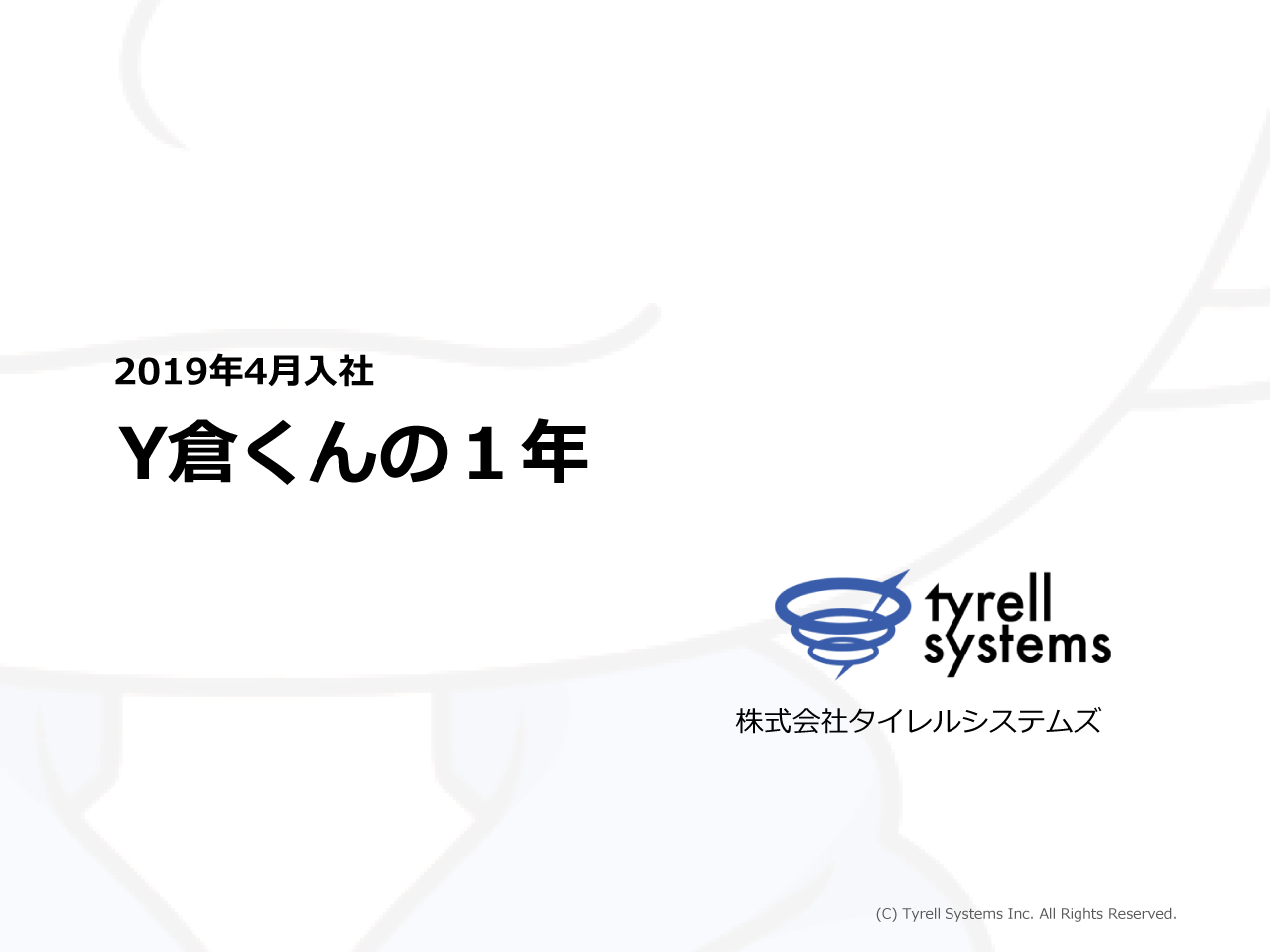 2019年4月入社

Y倉くんの１年

tyrell systems

株式会社タイレルシステムズ

(C) Tyrell Systems Inc. All Rights Reserved.